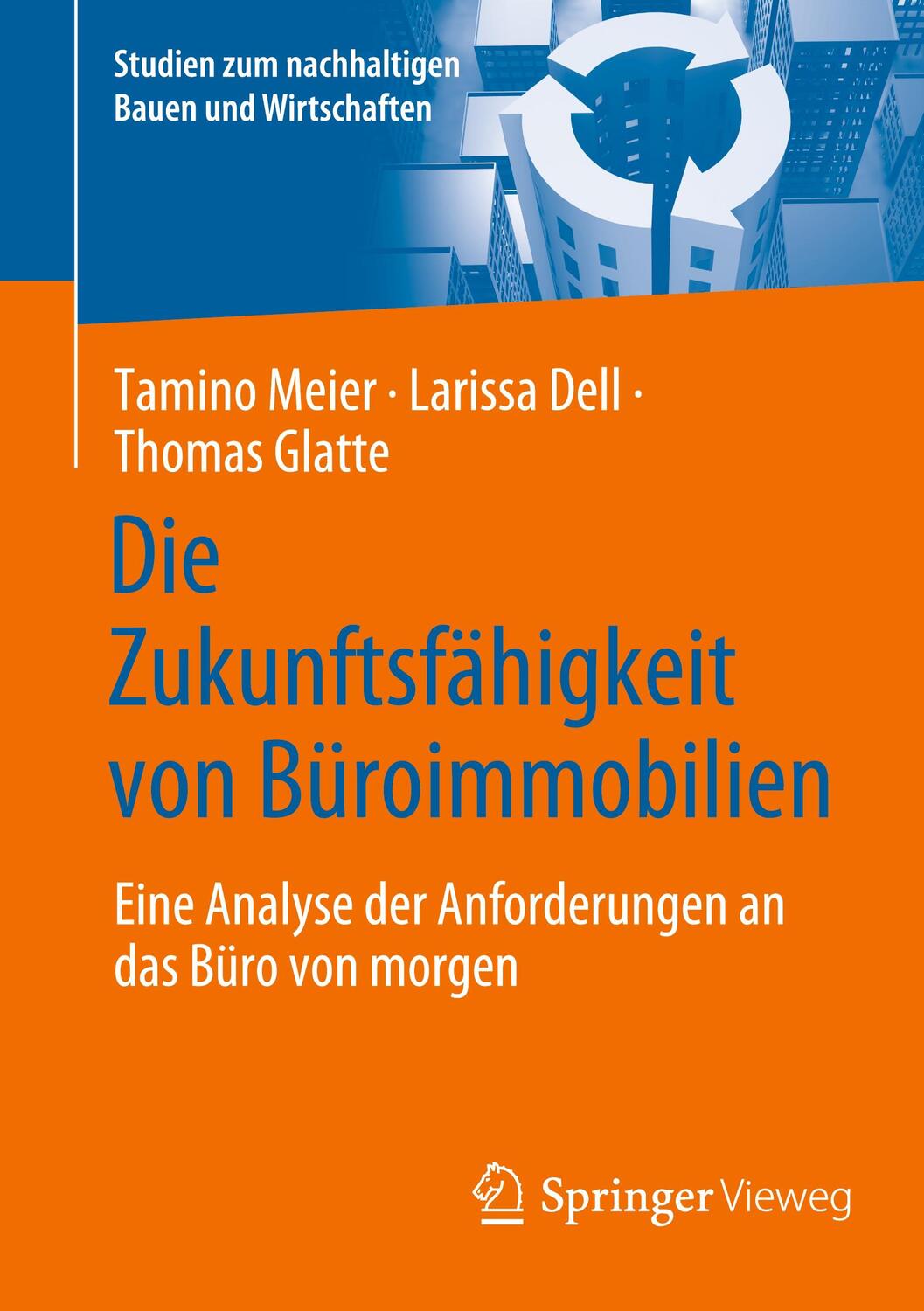 Studien zum nachhaltigen Bauen und Wirtschaften

Tamino Meier · Larissa Dell · Thomas Glatte

Die Zukunftsfähigkeit von Büroimmobilien

Eine Analyse der Anforderungen an das Büro von morgen

Springer Vieweg